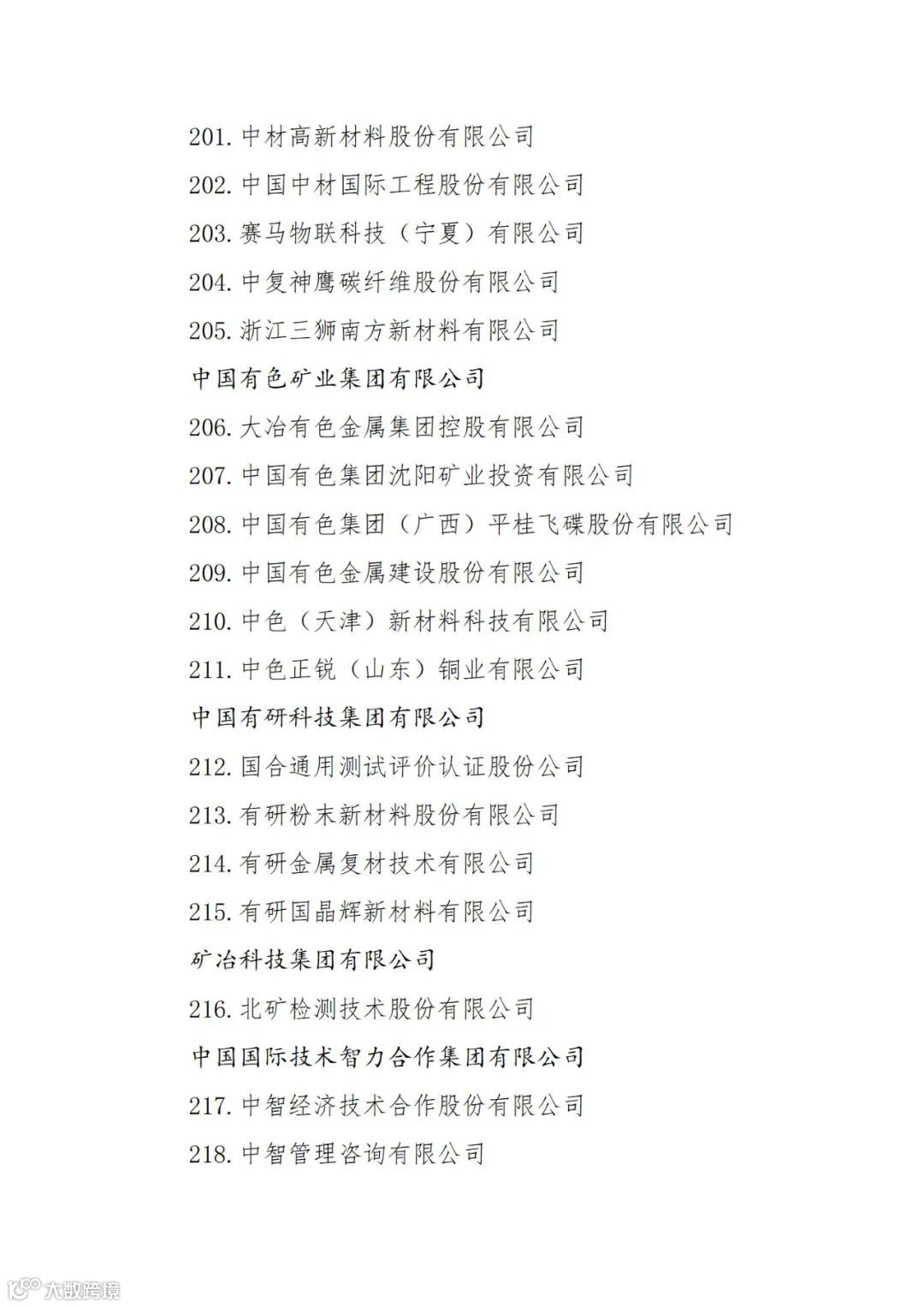 201. 中材高新材料股份有限公司

202. 中国中材国际工程股份有限公司

203. 赛马物联科技（宁夏）有限公司

204. 中复神鹰碳纤维股份有限公司

205. 浙江三狮南方新材料有限公司

中国有色矿业集团有限公司

206. 大冶有色金属集团控股有限公司

207. 中国有色集团沈阳矿业投资有限公司

208. 中国有色集团（广西）平桂飞碟股份有限公司

209. 中国有色金属建设股份有限公司

210. 中色（天津）新材料科技有限公司

211. 中色正锐（山东）铜业有限公司

中国有研科技集团有限公司

212. 国合通用测试评价认证股份公司

213. 有研粉末新材料股份有限公司

214. 有研金属复材技术有限公司

215. 有研国晶辉新材料有限公司

矿冶科技集团有限公司

216. 北矿检测技术股份有限公司

中国国际技术智力合作集团有限公司

217. 中智经济技术合作股份有限公司

218. 中智管理咨询有限公司

大数跨境